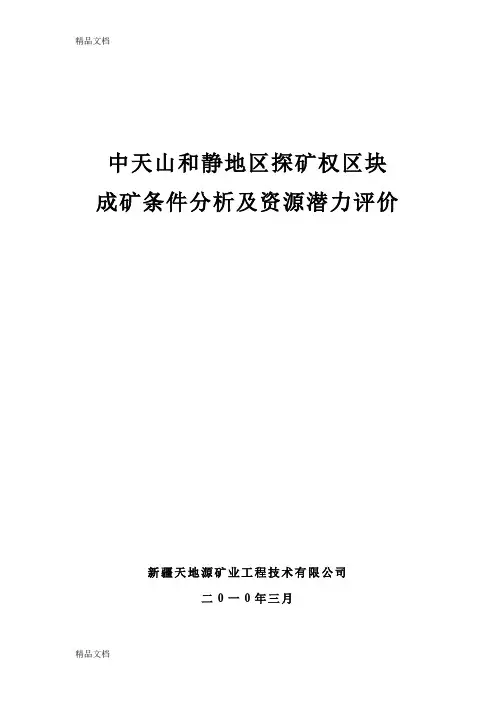 精品文档

中天山和静地区探矿权区块

成矿条件分析及资源潜力评价

新疆天地源矿业工程技术有限公司

二0一0年三月

精品文档